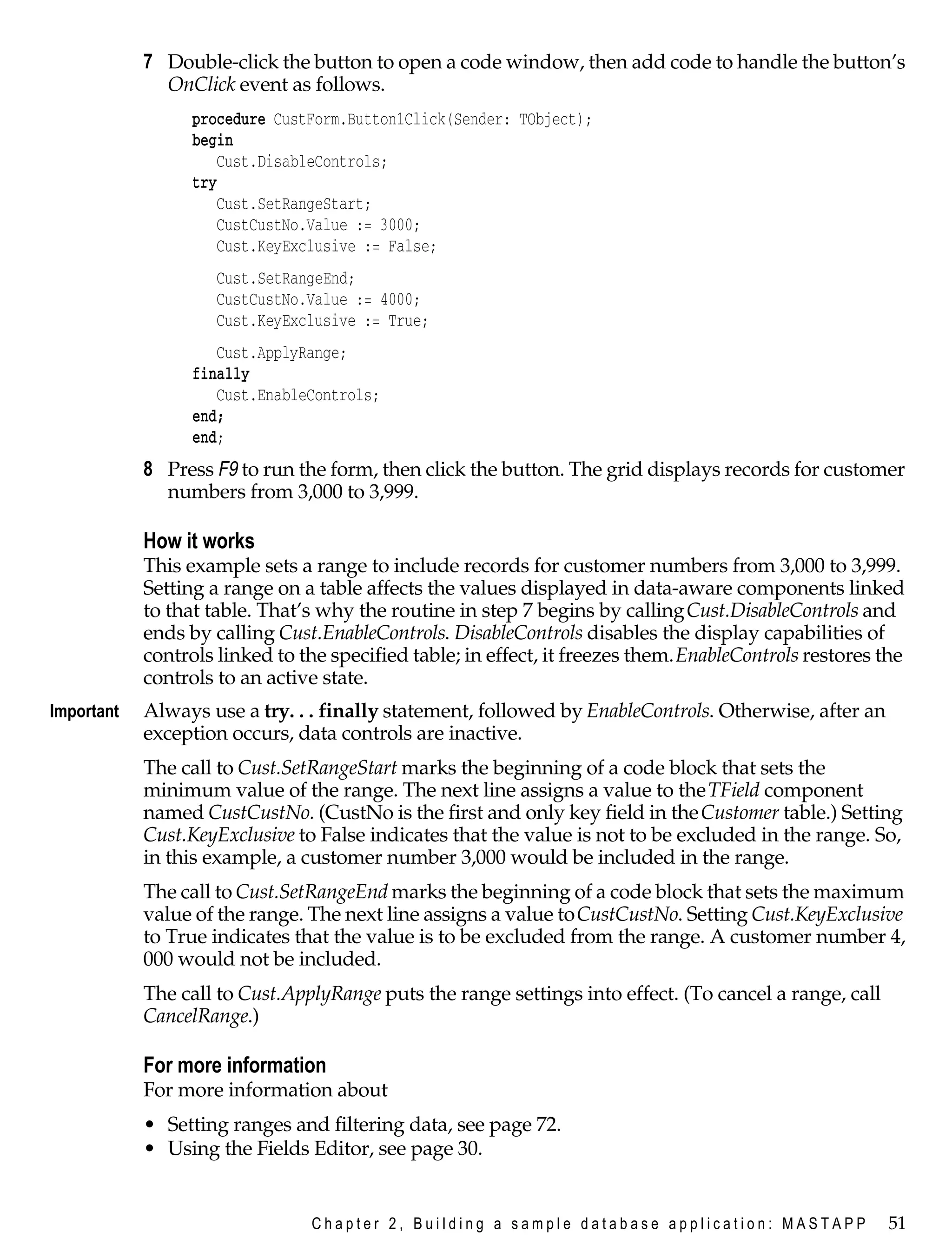 7 Double-click the button to open a code window, then add code to handle the button's OnClick event as follows.

procedure CustForm.Button1Click(Sender: TObject);
begin
   Cust.DisableControls;
try
   Cust.SetRangeStart;
   CustCustNo.Value := 3000;
   Cust.KeyExclusive := False;

   Cust.SetRangeEnd;
   CustCustNo.Value := 4000;
   Cust.KeyExclusive := True;

   Cust.ApplyRange;
finally
   Cust.EnableControls;
end;
end;

8 Press F9 to run the form, then click the button. The grid displays records for customer numbers from 3,000 to 3,999.

How it works
This example sets a range to include records for customer numbers from 3,000 to 3,999. Setting a range on a table affects the values displayed in data-aware components linked to that table. That's why the routine in step 7 begins by calling Cust.DisableControls and ends by calling Cust.EnableControls. DisableControls disables the display capabilities of controls linked to the specified table; in effect, it freezes them. EnableControls restores the controls to an active state.

Important Always use a try. . . finally statement, followed by EnableControls. Otherwise, after an exception occurs, data controls are inactive.

The call to Cust.SetRangeStart marks the beginning of a code block that sets the minimum value of the range. The next line assigns a value to the TField component named CustCustNo. (CustNo is the first and only key field in the Customer table.) Setting Cust.KeyExclusive to False indicates that the value is not to be excluded in the range. So, in this example, a customer number 3,000 would be included in the range.

The call to Cust.SetRangeEnd marks the beginning of a code block that sets the maximum value of the range. The next line assigns a value to CustCustNo. Setting Cust.KeyExclusive to True indicates that the value is to be excluded from the range. A customer number 4, 000 would not be included.

The call to Cust.ApplyRange puts the range settings into effect. (To cancel a range, call CancelRange.)

For more information
For more information about

• Setting ranges and filtering data, see page 72.
• Using the Fields Editor, see page 30.

Chapter 2, Building a sample database application: MASTAPP 51